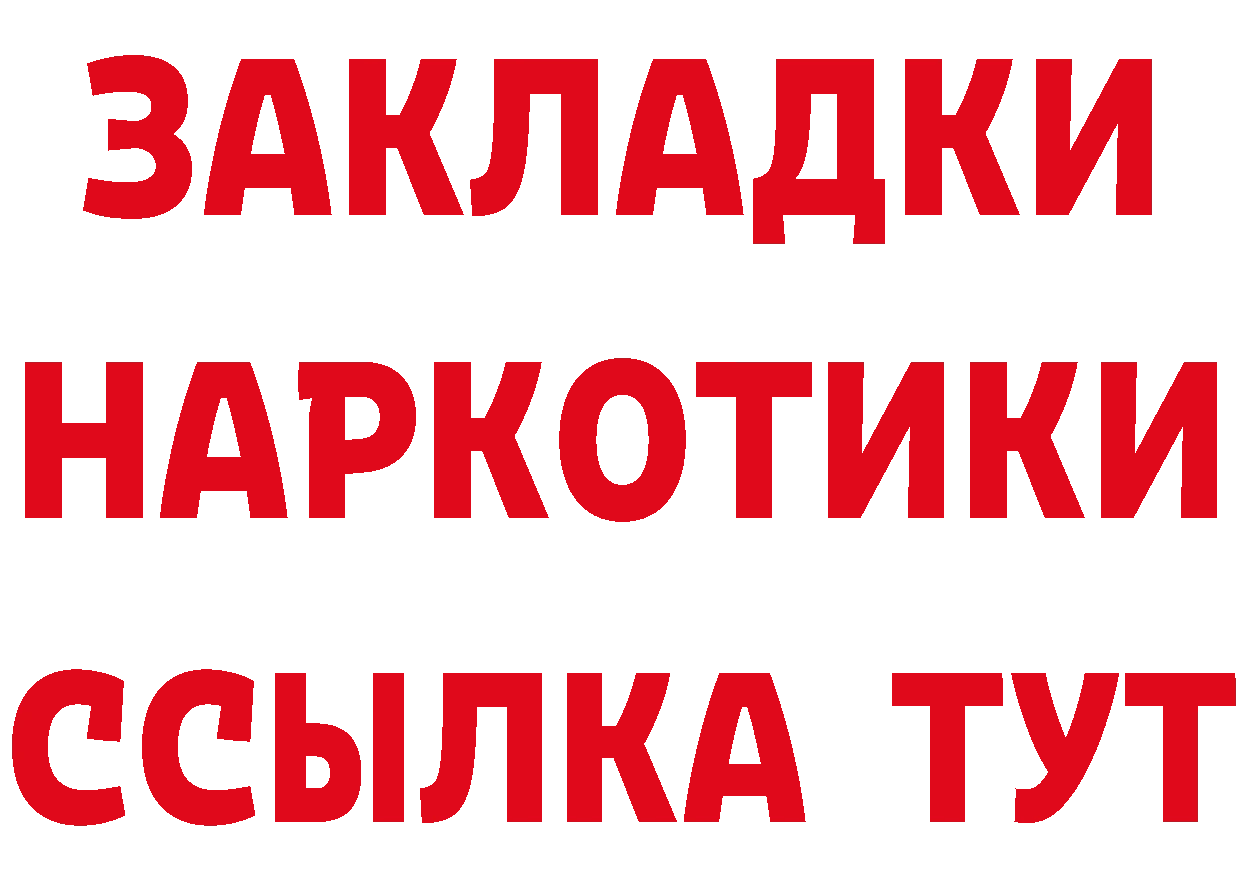 ЗАКЛАДКИ
НАРКОТИКИ
ССЫЛКА ТУТ